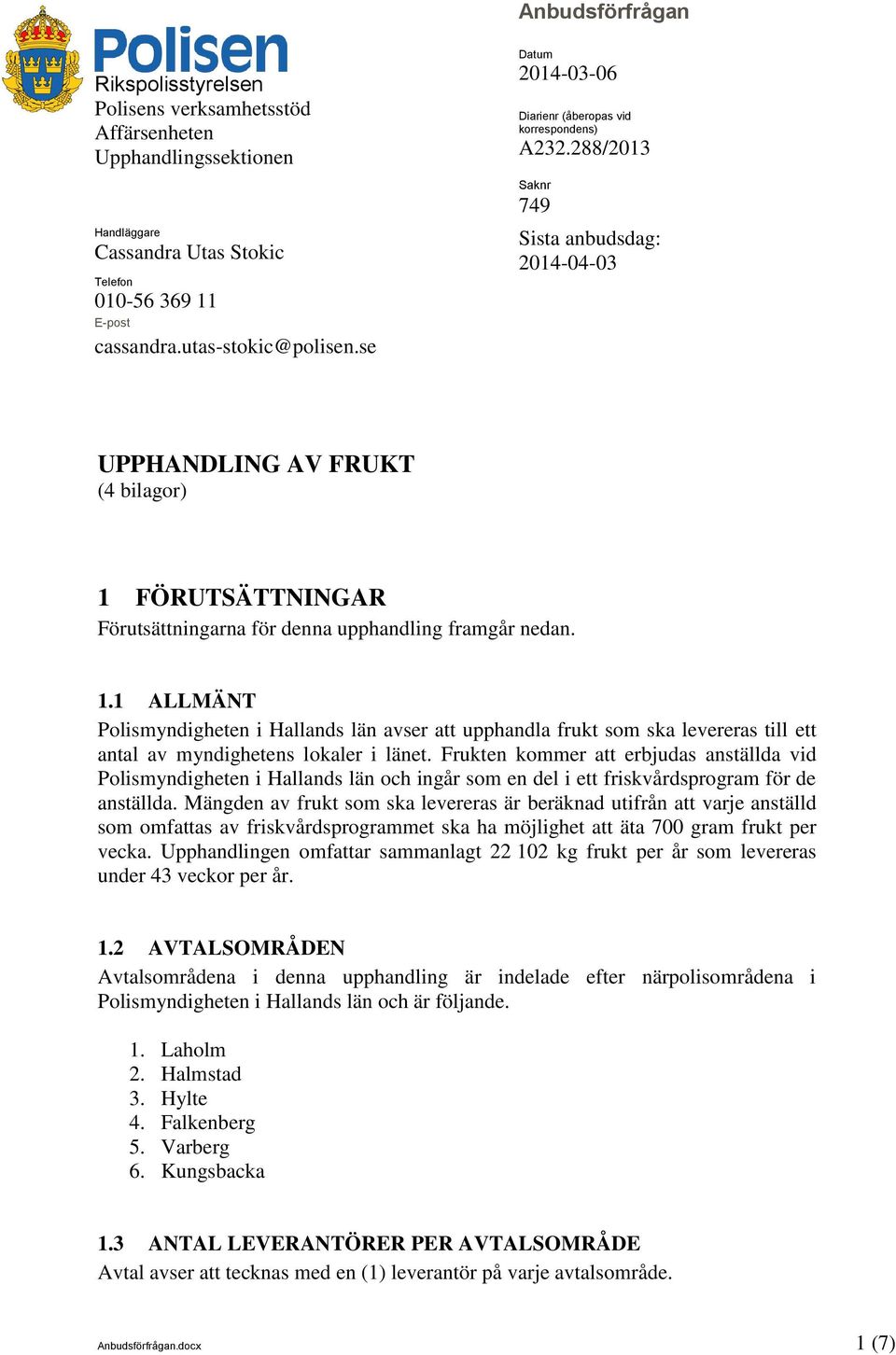 Polisen
Rikspolisstyrelsen
Polisens verksamhetsstöd
Affärsenheten
Upphandlingssektionen

Handläggare
Cassandra Utas Stokic
Telefon
010-56 369 11
E-post
cassandra.utas-stokic@polisen.se

Anbudsförfrågan

Datum
2014-03-06

Diarienr (åberopas vid korrespondens)
A232.288/2013

Saknr
749

Sista anbudsdag:
2014-04-03

UPPHANDLING AV FRUKT
(4 bilagor)

1 FÖRUTSÄTTNINGAR
Förutsättningarna för denna upphandling framgår nedan.

1.1 ALLMÄNT
Polismyndigheten i Hallands län avser att upphandla frukt som ska levereras till ett antal av myndighetens lokaler i länet. Frukten kommer att erbjudas anställda vid Polismyndigheten i Hallands län och ingår som en del i ett friskvårdsprogram för de anställda. Mängden av frukt som ska levereras är beräknad utifrån att varje anställd som omfattas av friskvårdsprogrammet ska ha möjlighet att äta 700 gram frukt per vecka. Upphandlingen omfattar sammanlagt 22 102 kg frukt per år som levereras under 43 veckor per år.

1.2 AVTALSOMRÅDEN
Avtalsområdena i denna upphandling är indelade efter närpolisområdena i Polismyndigheten i Hallands län och är följande.

1. Laholm
2. Halmstad
3. Hylte
4. Falkenberg
5. Varberg
6. Kungsbacka

1.3 ANTAL LEVERANTÖRER PER AVTALSOMRÅDE
Avtal avser att tecknas med en (1) leverantör på varje avtalsområde.

Anbudsförfrågan.docx
1 (7)